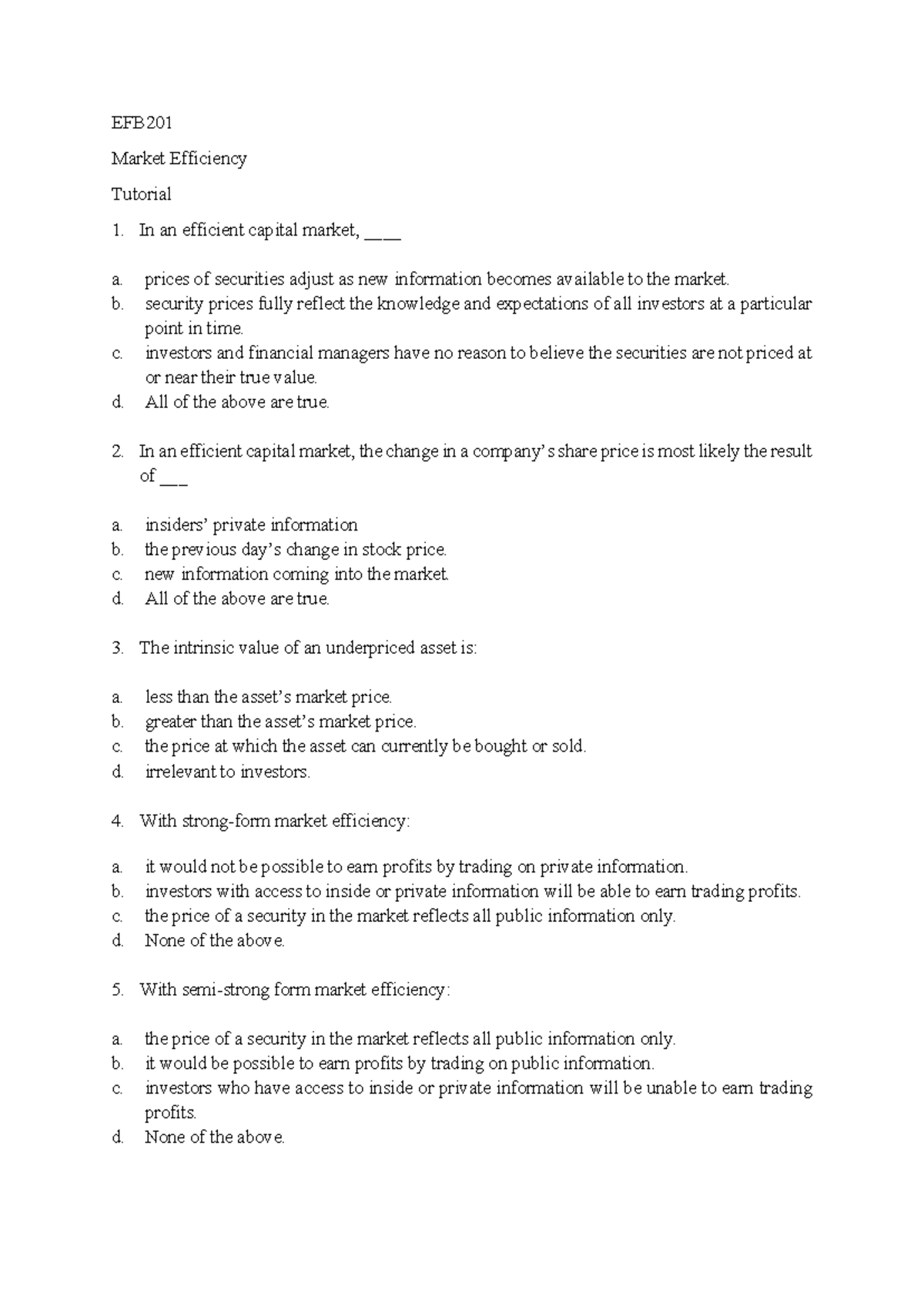 EFB201

Market Efficiency

Tutorial

1. In an efficient capital market, ____

a. prices of securities adjust as new information becomes available to the market.
b. security prices fully reflect the knowledge and expectations of all investors at a particular point in time.
c. investors and financial managers have no reason to believe the securities are not priced at or near their true value.
d. All of the above are true.

2. In an efficient capital market, the change in a company's share price is most likely the result of ___

a. insiders' private information
b. the previous day's change in stock price.
c. new information coming into the market.
d. All of the above are true.

3. The intrinsic value of an underpriced asset is:

a. less than the asset's market price.
b. greater than the asset's market price.
c. the price at which the asset can currently be bought or sold.
d. irrelevant to investors.

4. With strong-form market efficiency:

a. it would not be possible to earn profits by trading on private information.
b. investors with access to inside or private information will be able to earn trading profits.
c. the price of a security in the market reflects all public information only.
d. None of the above.

5. With semi-strong form market efficiency:

a. the price of a security in the market reflects all public information only.
b. it would be possible to earn profits by trading on public information.
c. investors who have access to inside or private information will be unable to earn trading profits.
d. None of the above.